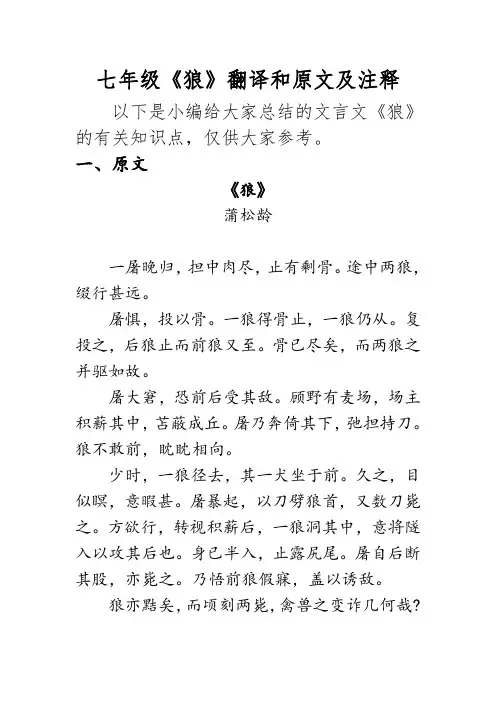 七年级《狼》翻译和原文及注释

以下是小编给大家总结的文言文《狼》的有关知识点，仅供大家参考。

一、原文

《狼》

蒲松龄

一屠晚归，担中肉尽，止有剩骨。途中两狼，缀行甚远。

屠惧，投以骨。一狼得骨止，一狼仍从。复投之，后狼止而前狼又至。骨已尽矣，而两狼之并驱如故。

屠大窘，恐前后受其敌。顾野有麦场，场主积薪其中，苫蔽成丘。屠乃奔倚其下，弛担持刀。狼不敢前，眈眈相向。

少时，一狼径去，其一犬坐于前。久之，目似瞑，意暇甚。屠暴起，以刀劈狼首，又数刀毙之。方欲行，转视积薪后，一狼洞其中，意将隧入以攻其后也。身已半入，止露尻尾。屠自后断其股，亦毙之。乃悟前狼假寐，盖以诱敌。

狼亦黠矣，而顷刻两毙，禽兽之变诈几何哉？